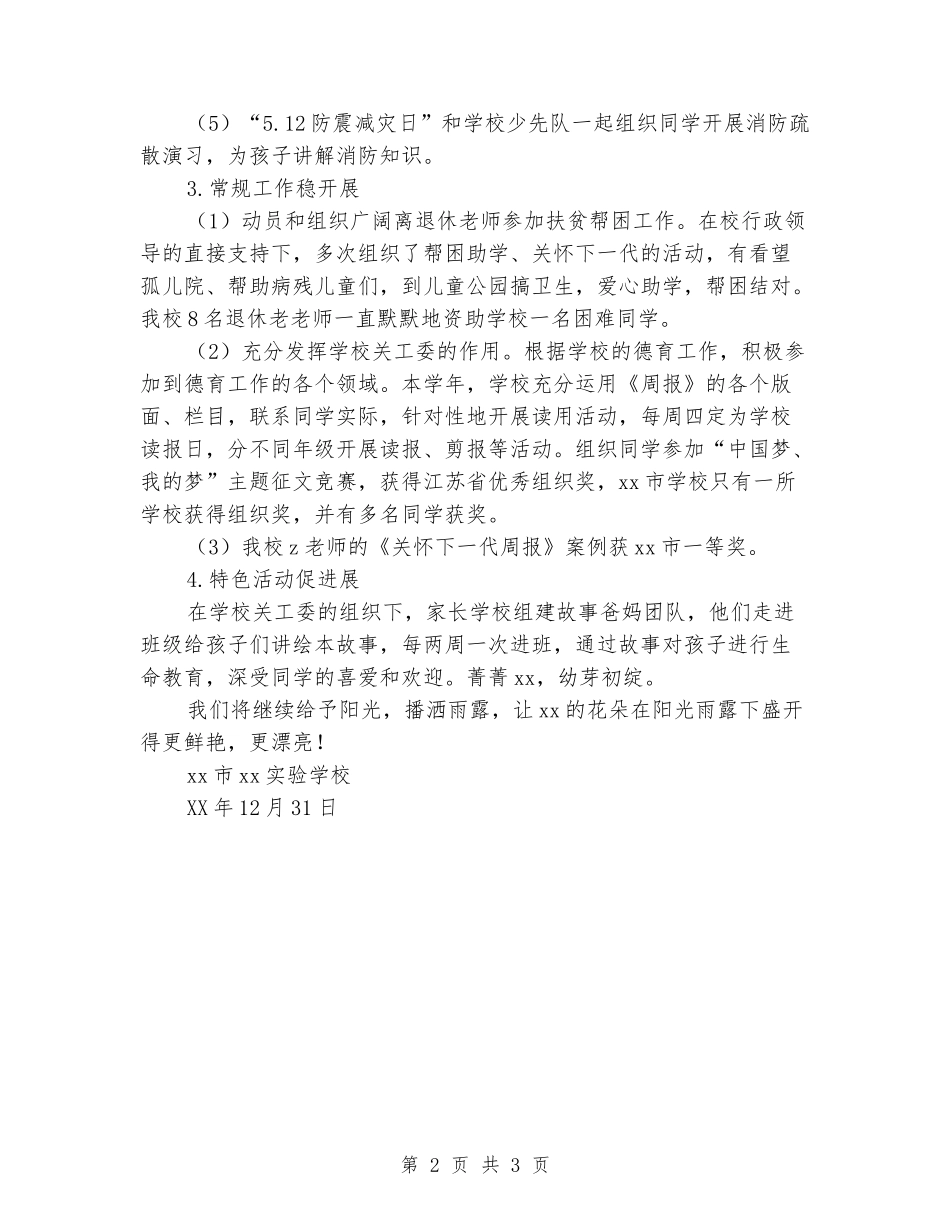 （5）“5.12防震减灾日”和学校少先队一起组织同学开展消防疏散演习，为孩子讲解消防知识。

3.常规工作稳开展

（1）动员和组织广阔离退休老师参加扶贫帮困工作。在校行政领导的直接支持下，多次组织了帮困助学、关怀下一代的活动，有看望孤儿院、帮助病残儿童们，到儿童公园搞卫生，爱心助学，帮困结对。我校8名退休老老师一直默默地资助学校一名困难同学。

（2）充分发挥学校关工委的作用。根据学校的德育工作，积极参加到德育工作的各个领域。本学年，学校充分运用《周报》的各个版面、栏目，联系同学实际，针对性地开展读用活动，每周四定为学校读报日，分不同年级开展读报、剪报等活动。组织同学参加“中国梦、我的梦”主题征文竞赛，获得江苏省优秀组织奖，xx市学校只有一所学校获得组织奖，并有多名同学获奖。

（3）我校z老师的《关怀下一代周报》案例获xx市一等奖。

4.特色活动促进展

在学校关工委的组织下，家长学校组建故事爸妈团队，他们走进班级给孩子们讲绘本故事，每两周一次进班，通过故事对孩子进行生命教育，深受同学的喜爱和欢迎。菁菁xx，幼芽初绽。

我们将继续给予阳光，播洒雨露，让xx的花朵在阳光雨露下盛开得更鲜艳，更漂亮！

xx市xx实验学校

XX年12月31日

第 2 页 共 3 页